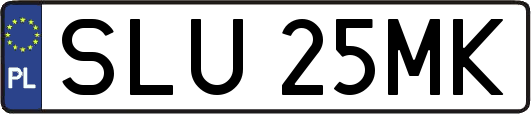 PL
SLU 25MK